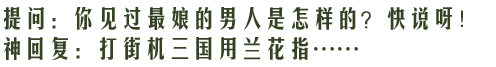 提问：你见过最娘的男人是怎样的？快说呀！
神回复：打街机三国用兰花指……